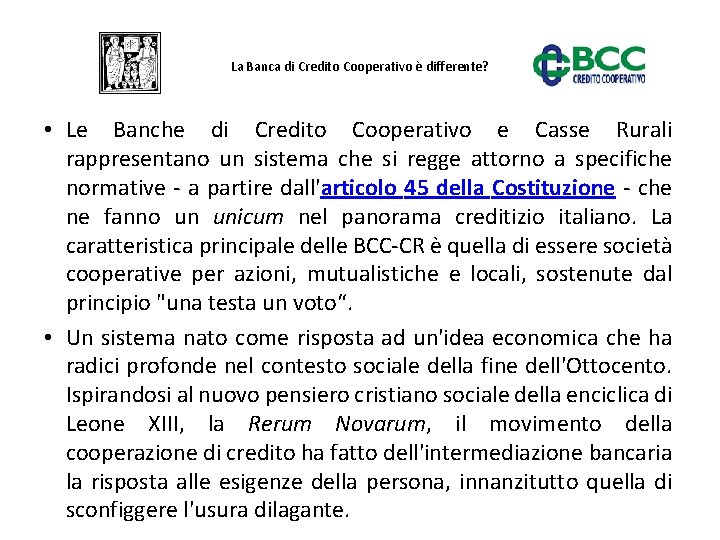 La Banca di Credito Cooperativo è differente?

BCC
CREDITO COOPERATIVO

• Le Banche di Credito Cooperativo e Casse Rurali rappresentano un sistema che si regge attorno a specifiche normative - a partire dall'articolo 45 della Costituzione - che ne fanno un unicum nel panorama creditizio italiano. La caratteristica principale delle BCC-CR è quella di essere società cooperative per azioni, mutualistiche e locali, sostenute dal principio "una testa un voto".

• Un sistema nato come risposta ad un'idea economica che ha radici profonde nel contesto sociale della fine dell'Ottocento. Ispirandosi al nuovo pensiero cristiano sociale della enciclica di Leone XIII, la Rerum Novarum, il movimento della cooperazione di credito ha fatto dell'intermediazione bancaria la risposta alle esigenze della persona, innanzitutto quella di sconfiggere l'usura dilagante.